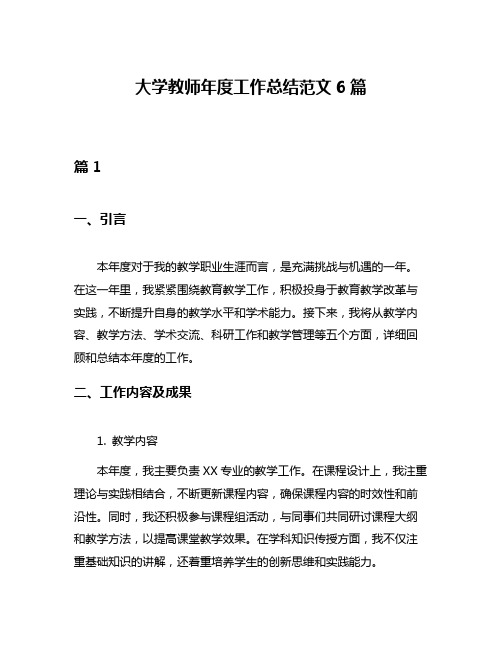 大学教师年度工作总结范文 6 篇

篇 1

一、引言

本年度对于我的教学职业生涯而言，是充满挑战与机遇的一年。在这一年里，我紧紧围绕教育教学工作，积极投身于教育教学改革与实践，不断提升自身的教学水平和学术能力。接下来，我将从教学内容、教学方法、学术交流、科研工作和教学管理等五个方面，详细回顾和总结本年度的工作。

二、工作内容及成果

1. 教学内容

本年度，我主要负责 XX 专业的教学工作。在课程设计上，我注重理论与实践相结合，不断更新课程内容，确保课程内容的时效性和前沿性。同时，我还积极参与课程组活动，与同事们共同研讨课程大纲和教学方法，以提高课堂教学效果。在学科知识传授方面，我不仅注重基础知识的讲解，还着重培养学生的创新思维和实践能力。